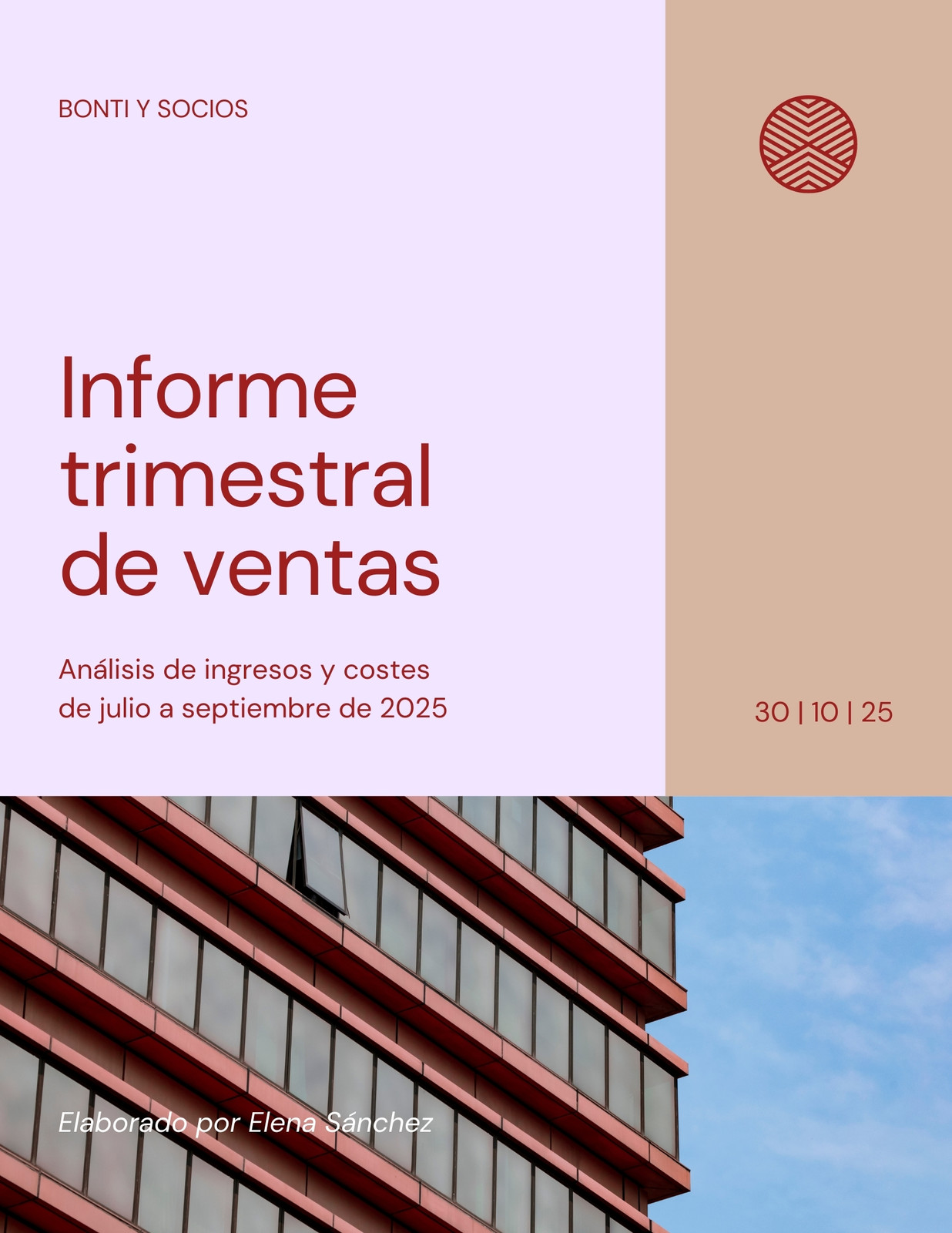 BONTI Y SOCIOS

Informe trimestral de ventas

Análisis de ingresos y costes de julio a septiembre de 2025

30 | 10 | 25

Elaborado por Elena Sánchez